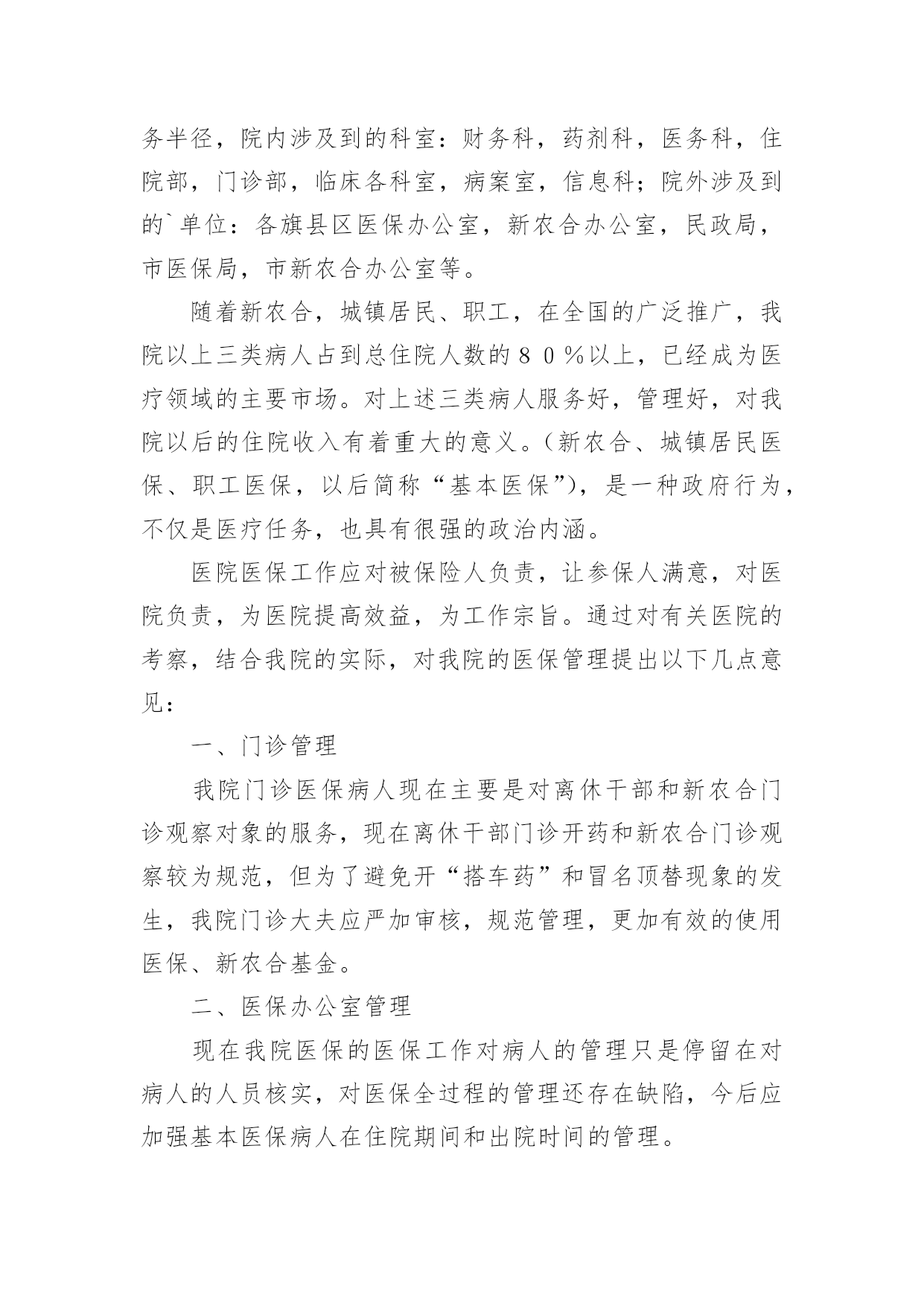 务半径，院内涉及到的科室：财务科，药剂科，医务科，住院部，门诊部，临床各科室，病案室，信息科；院外涉及到的`单位：各旗县区医保办公室，新农合办公室，民政局，市医保局，市新农合办公室等。

随着新农合，城镇居民、职工，在全国的广泛推广，我院以上三类病人占到总住院人数的８０％以上，已经成为医疗领域的主要市场。对上述三类病人服务好，管理好，对我院以后的住院收入有着重大的意义。（新农合、城镇居民医保、职工医保，以后简称“基本医保”），是一种政府行为，不仅是医疗任务，也具有很强的政治内涵。

医院医保工作应对被保险人负责，让参保人满意，对医院负责，为医院提高效益，为工作宗旨。通过对有关医院的考察，结合我院的实际，对我院的医保管理提出以下几点意见：

一、门诊管理

我院门诊医保病人现在主要是对离休干部和新农合门诊观察对象的服务，现在离休干部门诊开药和新农合门诊观察较为规范，但为了避免开“搭车药”和冒名顶替现象的发生，我院门诊大夫应严加审核，规范管理，更加有效的使用医保、新农合基金。

二、医保办公室管理

现在我院医保的医保工作对病人的管理只是停留在对病人的人员核实，对医保全过程的管理还存在缺陷，今后应加强基本医保病人在住院期间和出院时间的管理。